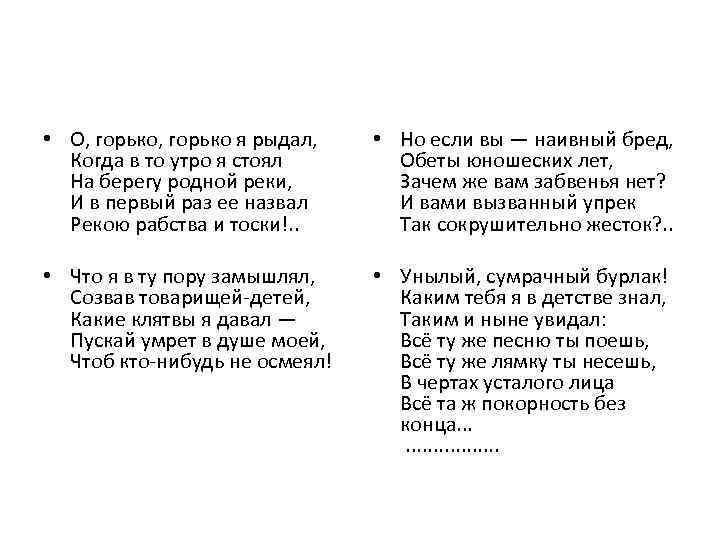 • О, горько, горько я рыдал,
Когда в то утро я стоял
На берегу родной реки,
И в первый раз ее назвал
Рекою рабства и тоски!..

• Что я в ту пору замышлял,
Созвав товарищей-детей,
Какие клятвы я давал —
Пускай умрет в душе моей,
Чтоб кто-нибудь не осмеял!

• Но если вы — наивный бред,
Обеты юношеских лет,
Зачем же вам забвенья нет?
И вами вызванный упрек
Так сокрушительно жесток?..

• Унылый, сумрачный бурлак!
Каким тебя я в детстве знал,
Таким и ныне увидал:
Всё ту же песню ты поешь,
Всё ту же лямку ты несешь,
В чертах усталого лица
Всё та ж покорность без конца...
................